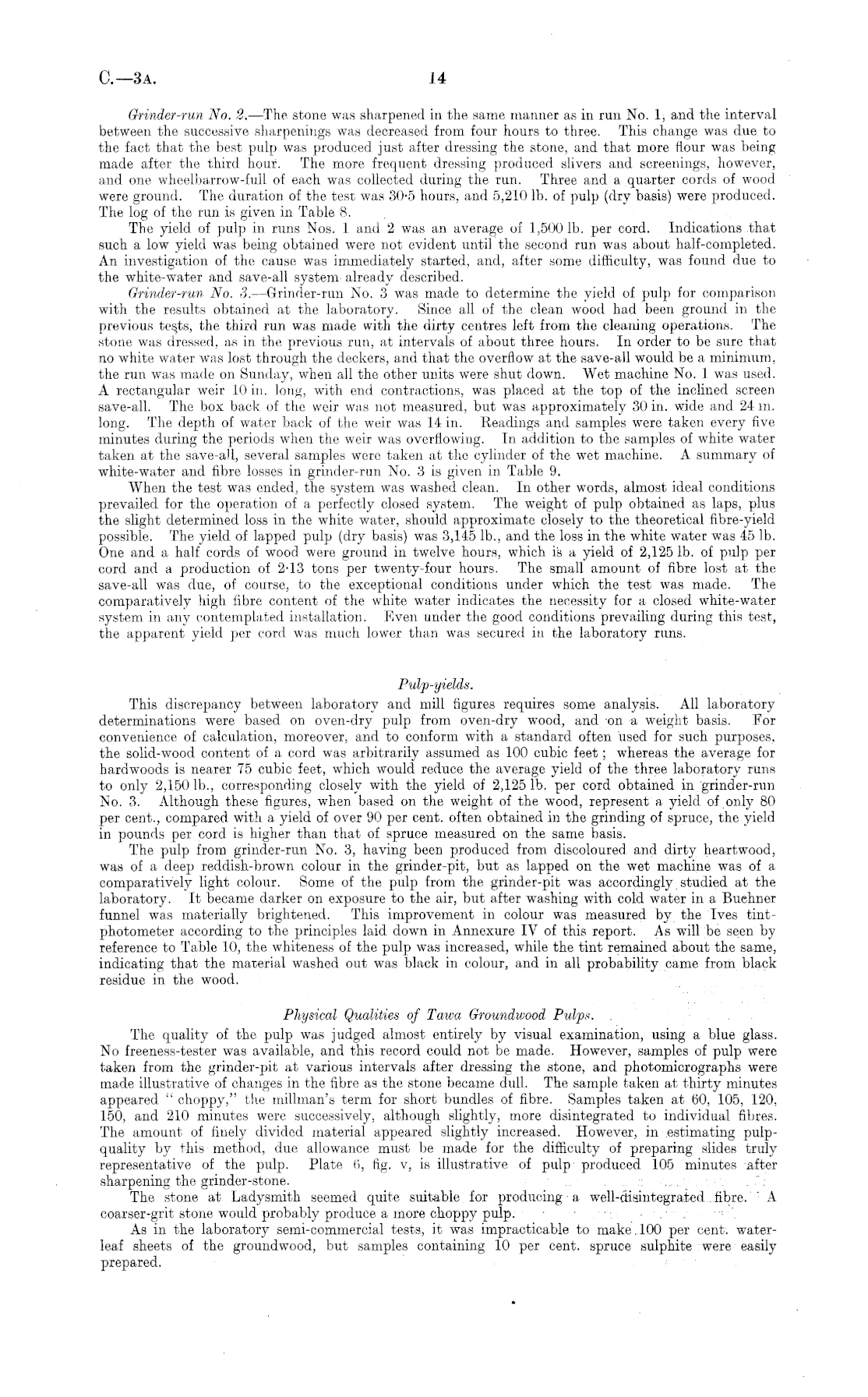 C.—3A. 14

Grinder-run No. 2.—The stone was sharpened in the same manner as in run No. 1, and the interval between the successive sharpenings was decreased from four hours to three. This change was due to the fact that the best pulp was produced just after dressing the stone, and that more flour was being made after the third hour. The more frequent dressing produced slivers and screenings, however, and one wheelbarrow-full of each was collected during the run. Three and a quarter cords of wood were ground. The duration of the test was 30·5 hours, and 5,210 lb. of pulp (dry basis) were produced. The log of the run is given in Table 8.

The yield of pulp in runs Nos. 1 and 2 was an average of 1,500 lb. per cord. Indications that such a low yield was being obtained were not evident until the second run was about half-completed. An investigation of the cause was immediately started, and, after some difficulty, was found due to the white-water and save-all system already described.

Grinder-run No. 3.—Grinder-run No. 3 was made to determine the yield of pulp for comparison with the results obtained at the laboratory. Since all of the clean wood had been ground in the previous tests, the third run was made with the dirty centres left from the cleaning operations. The stone was dressed, as in the previous run, at intervals of about three hours. In order to be sure that no white water was lost through the deckers, and that the overflow at the save-all would be a minimum, the run was made on Sunday, when all the other units were shut down. Wet machine No. 1 was used. A rectangular weir 10 in. long, with end contractions, was placed at the top of the inclined screen save-all. The box back of the weir was not measured, but was approximately 30 in. wide and 24 in. long. The depth of water back of the weir was 14 in. Readings and samples were taken every five minutes during the periods when the weir was overflowing. In addition to the samples of white water taken at the save-all, several samples were taken at the cylinder of the wet machine. A summary of white-water and fibre losses in grinder-run No. 3 is given in Table 9.

When the test was ended, the system was washed clean. In other words, almost ideal conditions prevailed for the operation of a perfectly closed system. The weight of pulp obtained as laps, plus the slight determined loss in the white water, should approximate closely to the theoretical fibre-yield possible. The yield of lapped pulp (dry basis) was 3,145 lb., and the loss in the white water was 45 lb. One and a half cords of wood were ground in twelve hours, which is a yield of 2,125 lb. of pulp per cord and a production of 2·13 tons per twenty-four hours. The small amount of fibre lost at the save-all was due, of course, to the exceptional conditions under which the test was made. The comparatively high fibre content of the white water indicates the necessity for a closed white-water system in any contemplated installation. Even under the good conditions prevailing during this test, the apparent yield per cord was much lower than was secured in the laboratory runs.

Pulp-yields.

This discrepancy between laboratory and mill figures requires some analysis. All laboratory determinations were based on oven-dry pulp from oven-dry wood, and on a weight basis. For convenience of calculation, moreover, and to conform with a standard often used for such purposes, the solid-wood content of a cord was arbitrarily assumed as 100 cubic feet; whereas the average for hardwoods is nearer 75 cubic feet, which would reduce the average yield of the three laboratory runs to only 2,150 lb., corresponding closely with the yield of 2,125 lb. per cord obtained in grinder-run No. 3. Although these figures, when based on the weight of the wood, represent a yield of only 80 per cent., compared with a yield of over 90 per cent. often obtained in the grinding of spruce, the yield in pounds per cord is higher than that of spruce measured on the same basis.

The pulp from grinder-run No. 3, having been produced from discoloured and dirty heartwood, was of a deep reddish-brown colour in the grinder-pit, but as lapped on the wet machine was of a comparatively light colour. Some of the pulp from the grinder-pit was accordingly studied at the laboratory. It became darker on exposure to the air, but after washing with cold water in a Buehner funnel was materially brightened. This improvement in colour was measured by the Ives tint-photometer according to the principles laid down in Annexure IV of this report. As will be seen by reference to Table 10, the whiteness of the pulp was increased, while the tint remained about the same, indicating that the material washed out was black in colour, and in all probability came from black residue in the wood.

Physical Qualities of Tawa Groundwood Pulps.

The quality of the pulp was judged almost entirely by visual examination, using a blue glass. No freeness-tester was available, and this record could not be made. However, samples of pulp were taken from the grinder-pit at various intervals after dressing the stone, and photomicrographs were made illustrative of changes in the fibre as the stone became dull. The sample taken at thirty minutes appeared "choppy," the millman's term for short bundles of fibre. Samples taken at 60, 105, 120, 150, and 210 minutes were successively, although slightly, more disintegrated to individual fibres. The amount of finely divided material appeared slightly increased. However, in estimating pulp-quality by this method, due allowance must be made for the difficulty of preparing slides truly representative of the pulp. Plate 6, fig. v, is illustrative of pulp produced 105 minutes after sharpening the grinder-stone.

The stone at Ladysmith seemed quite suitable for producing a well-disintegrated fibre. A coarser-grit stone would probably produce a more choppy pulp.

As in the laboratory semi-commercial tests, it was impracticable to make 100 per cent. water-leaf sheets of the groundwood, but samples containing 10 per cent. spruce sulphite were easily prepared.